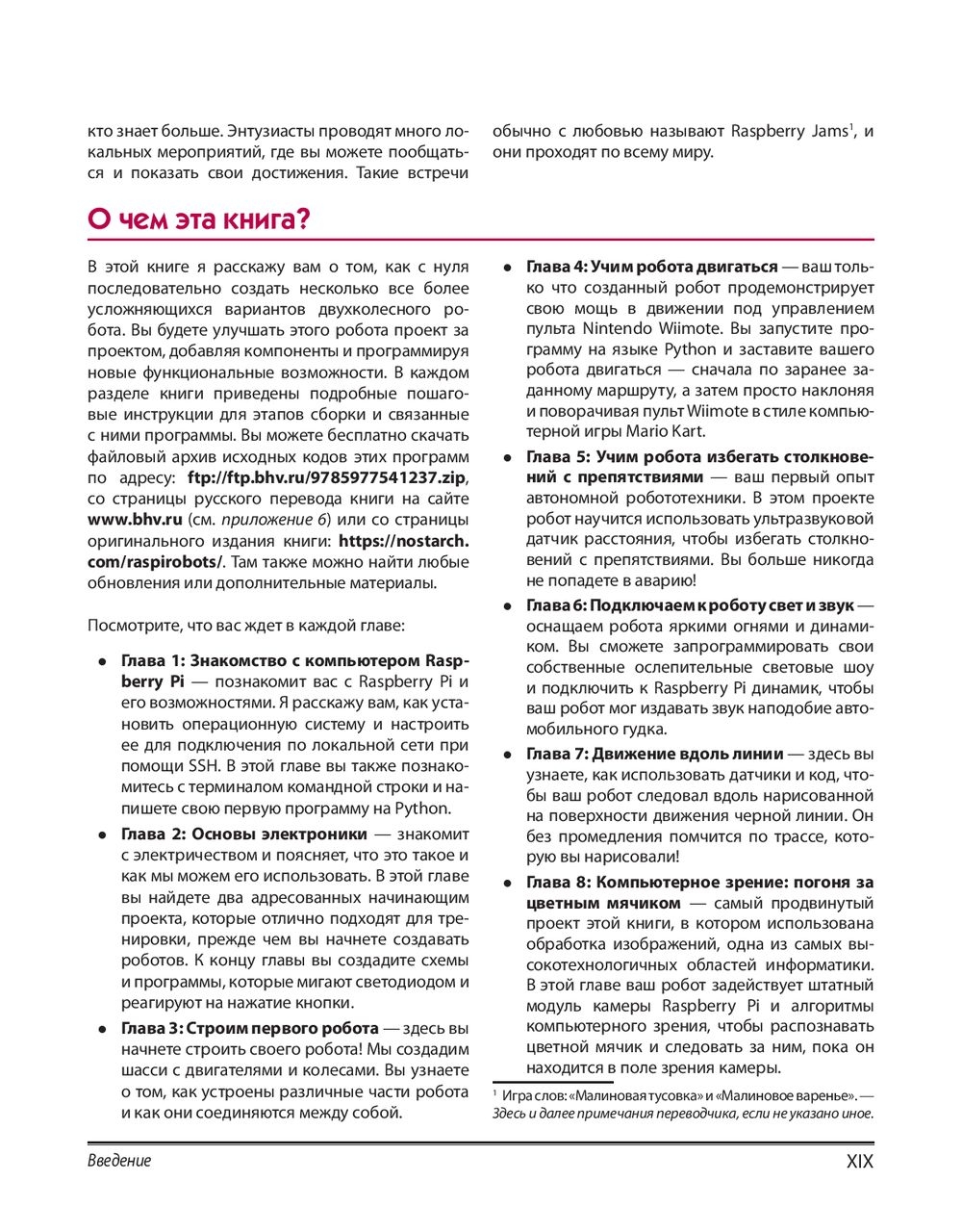 кто знает больше. Энтузиасты проводят много локальных мероприятий, где вы можете пообщаться и показать свои достижения. Такие встречи обычно с любовью называют Raspberry Jams$^1$, и они проходят по всему миру.

О чем эта книга?

В этой книге я расскажу вам о том, как с нуля последовательно создать несколько все более усложняющихся вариантов двухколесного робота. Вы будете улучшать этого робота проект за проектом, добавляя компоненты и программируя новые функциональные возможности. В каждом разделе книги приведены подробные пошаговые инструкции для этапов сборки и связанные с ними программы. Вы можете бесплатно скачать файловый архив исходных кодов этих программ по адресу: ftp://ftp.bhv.ru/9785977541237.zip, со страницы русского перевода книги на сайте www.bhv.ru (см. приложение 6) или со страницы оригинального издания книги: https://nostarch.com/raspirobots/. Там также можно найти любые обновления или дополнительные материалы.

Посмотрите, что вас ждет в каждой главе:

• Глава 1: Знакомство с компьютером Raspberry Pi — познакомит вас с Raspberry Pi и его возможностями. Я расскажу вам, как установить операционную систему и настроить ее для подключения по локальной сети при помощи SSH. В этой главе вы также познакомитесь с терминалом командной строки и напишете свою первую программу на Python.

• Глава 2: Основы электроники — знакомит с электричеством и поясняет, что это такое и как мы можем его использовать. В этой главе вы найдете два адресованных начинающим проекта, которые отлично подходят для тренировки, прежде чем вы начнете создавать роботов. К концу главы вы создадите схемы и программы, которые мигают светодиодом и реагируют на нажатие кнопки.

• Глава 3: Строим первого робота — здесь вы начнете строить своего робота! Мы создадим шасси с двигателями и колесами. Вы узнаете о том, как устроены различные части робота и как они соединяются между собой.

• Глава 4: Учим робота двигаться — ваш только что созданный робот продемонстрирует свою мощь в движении под управлением пульта Nintendo Wiimote. Вы запустите программу на языке Python и заставите вашего робота двигаться — сначала по заранее заданному маршруту, а затем просто наклоняя и поворачивая пульт Wiimote в стиле компьютерной игры Mario Kart.

• Глава 5: Учим робота избегать столкновений с препятствиями — ваш первый опыт автономной робототехники. В этом проекте робот научится использовать ультразвуковой датчик расстояния, чтобы избегать столкновений с препятствиями. Вы больше никогда не попадете в аварию!

• Глава 6: Подключаем к роботу свет и звук — оснащаем робота яркими огнями и динамиком. Вы сможете запрограммировать свои собственные ослепительные световые шоу и подключить к Raspberry Pi динамик, чтобы ваш робот мог издавать звук наподобие автомобильного гудка.

• Глава 7: Движение вдоль линии — здесь вы узнаете, как использовать датчики и код, чтобы ваш робот следовал вдоль нарисованной на поверхности движения черной линии. Он без промедления помчится по трассе, которую вы нарисовали!

• Глава 8: Компьютерное зрение: погоня за цветным мячиком — самый продвинутый проект этой книги, в котором использована обработка изображений, одна из самых высокотехнологичных областей информатики. В этой главе ваш робот задействует штатный модуль камеры Raspberry Pi и алгоритмы компьютерного зрения, чтобы распознавать цветной мячик и следовать за ним, пока он находится в поле зрения камеры.

$^1$ Игра слов: «Малиновая тусовка» и «Малиновое варенье». — Здесь и далее примечания переводчика, если не указано иное.

Введение XIX